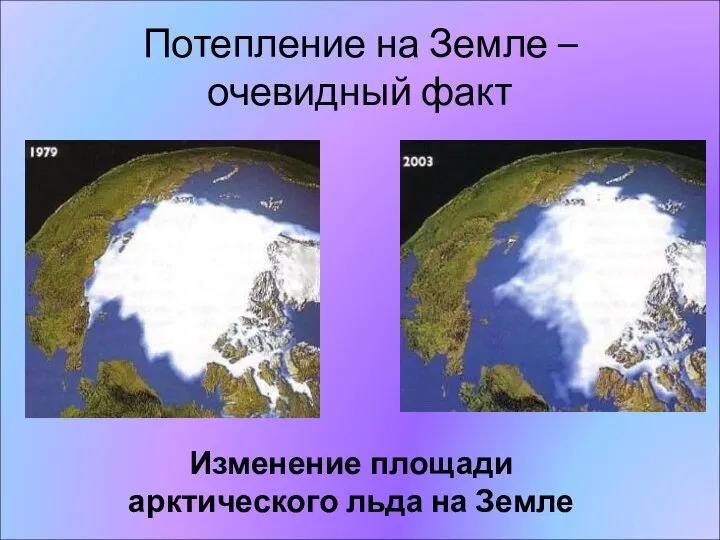 Потепление на Земле – очевидный факт

1979

2003

Изменение площади арктического льда на Земле